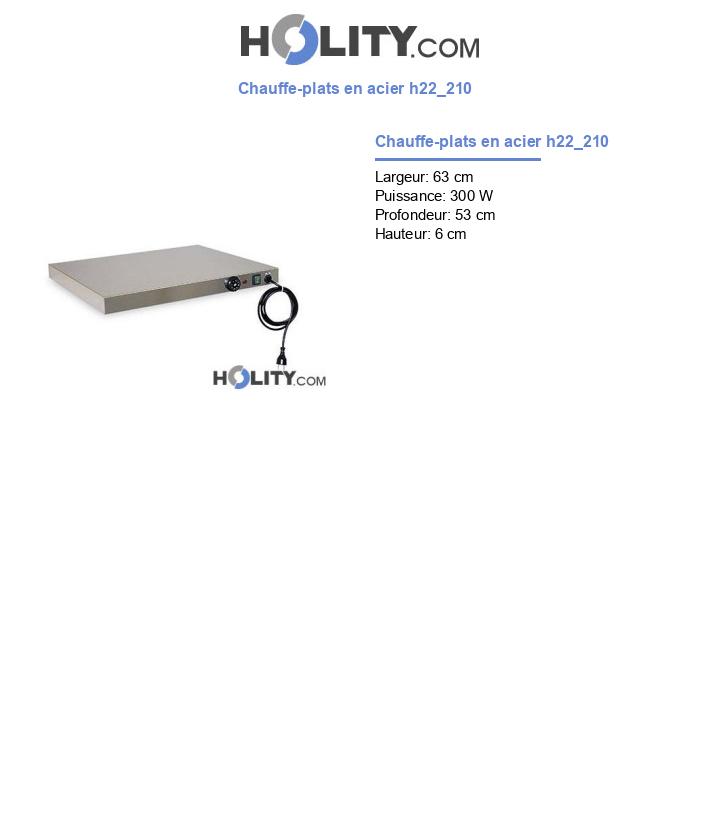 HOLITY.COM

Chauffe-plats en acier h22_210

Chauffe-plats en acier h22_210

Largeur: 63 cm
Puissance: 300 W
Profondeur: 53 cm
Hauteur: 6 cm

HOLITY.COM